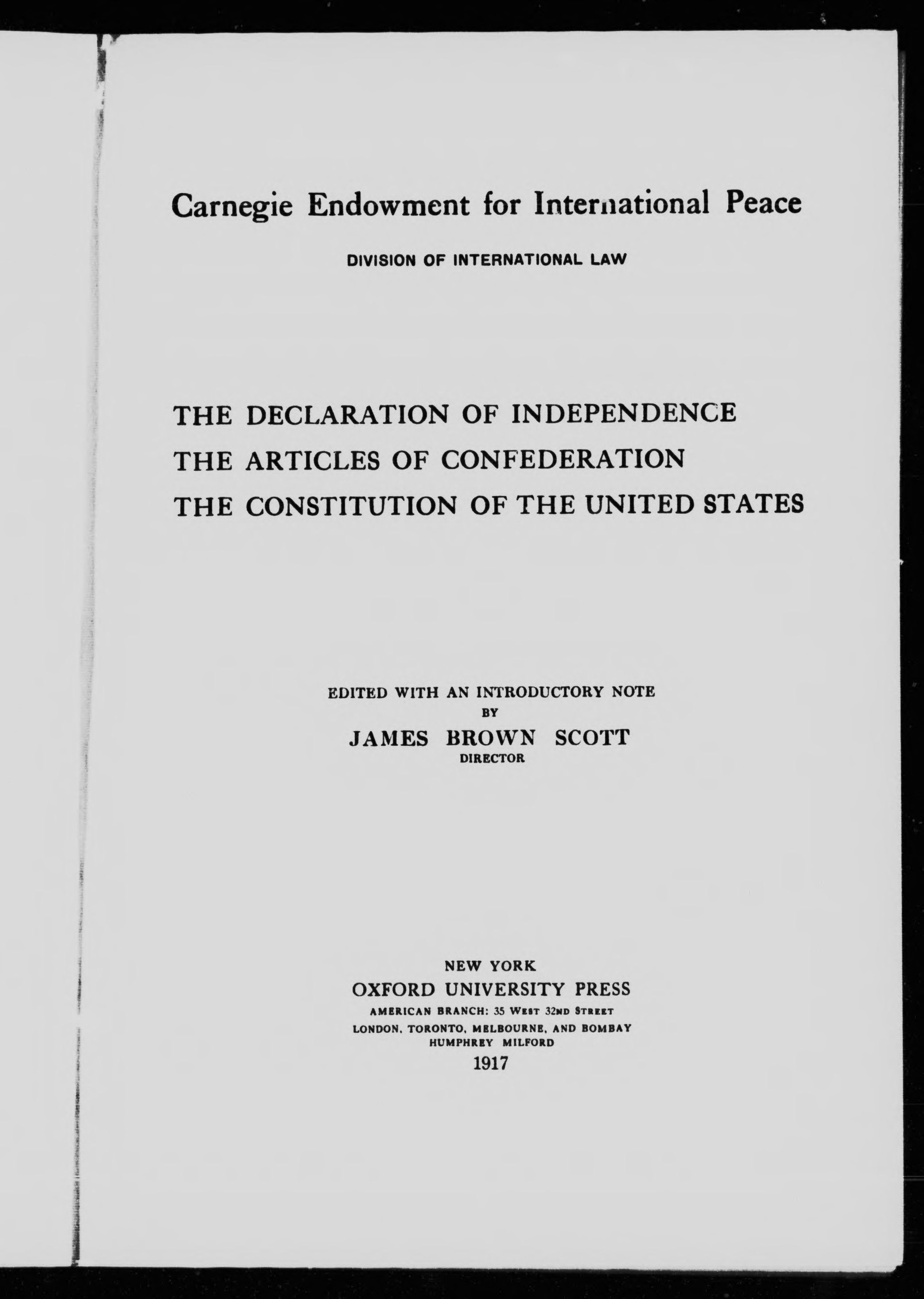 Carnegie Endowment for International Peace

DIVISION OF INTERNATIONAL LAW

THE DECLARATION OF INDEPENDENCE
THE ARTICLES OF CONFEDERATION
THE CONSTITUTION OF THE UNITED STATES

EDITED WITH AN INTRODUCTORY NOTE
BY
JAMES BROWN SCOTT
DIRECTOR

NEW YORK
OXFORD UNIVERSITY PRESS
AMERICAN BRANCH: 35 WEST 32ND STREET
LONDON, TORONTO, MELBOURNE, AND BOMBAY
HUMPHREY MILFORD
1917